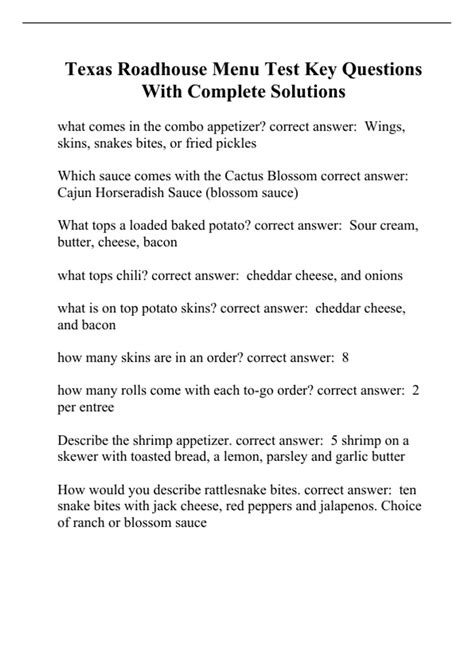 Texas Roadhouse Menu Test Key Questions With Complete Solutions

what comes in the combo appetizer? correct answer: Wings, skins, snakes bites, or fried pickles

Which sauce comes with the Cactus Blossom correct answer: Cajun Horseradish Sauce (blossom sauce)

What tops a loaded baked potato? correct answer: Sour cream, butter, cheese, bacon

what tops chili? correct answer: cheddar cheese, and onions

what is on top potato skins? correct answer: cheddar cheese, and bacon

how many skins are in an order? correct answer: 8

how many rolls come with each to-go order? correct answer: 2 per entree

Describe the shrimp appetizer. correct answer: 5 shrimp on a skewer with toasted bread, a lemon, parsley and garlic butter

How would you describe rattlesnake bites. correct answer: ten snake bites with jack cheese, red peppers and jalapenos. Choice of ranch or blossom sauce